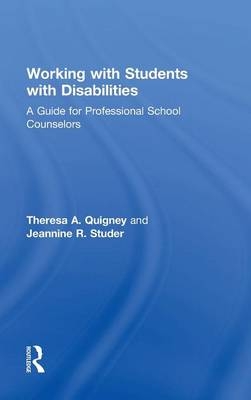 Working with Students with Disabilities

A Guide for Professional School Counselors

Theresa A. Quigney and Jeannine R. Studer

ROUTLEDGE